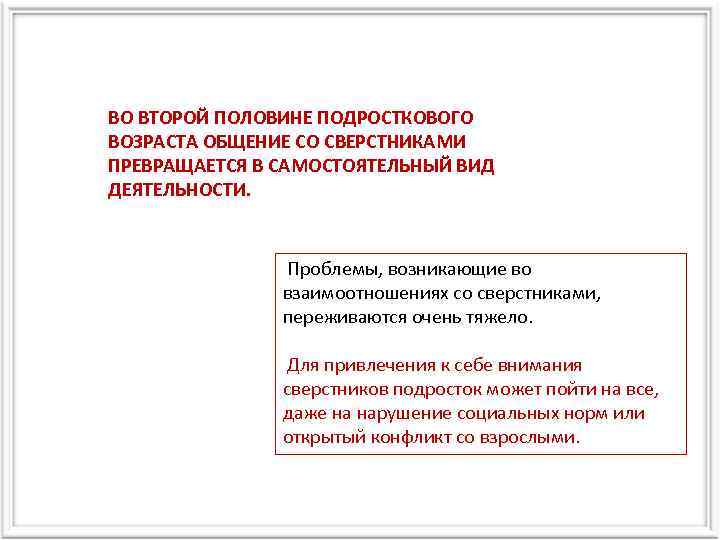 ВО ВТОРОЙ ПОЛОВИНЕ ПОДРОСТКОВОГО ВОЗРАСТА ОБЩЕНИЕ СО СВЕРСТНИКАМИ ПРЕВРАЩАЕТСЯ В САМОСТОЯТЕЛЬНЫЙ ВИД ДЕЯТЕЛЬНОСТИ.

Проблемы, возникающие во взаимоотношениях со сверстниками, переживаются очень тяжело.

Для привлечения к себе внимания сверстников подросток может пойти на все, даже на нарушение социальных норм или открытый конфликт со взрослыми.